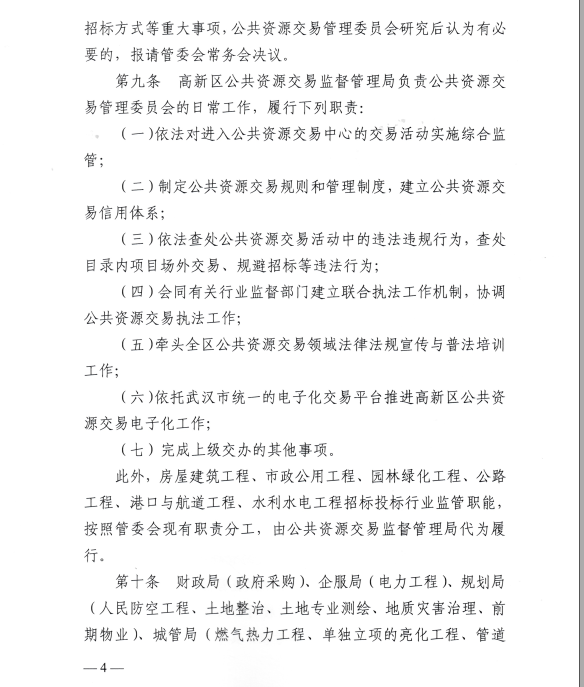 招标方式等重大事项，公共资源交易管理委员会研究后认为有必要的，报请管委会常务会决议。

第九条　高新区公共资源交易监督管理局负责公共资源交易管理委员会的日常工作，履行下列职责：

（一）依法对进入公共资源交易中心的交易活动实施综合监管；

（二）制定公共资源交易规则和管理制度，建立公共资源交易信用体系；

（三）依法查处公共资源交易活动中的违法违规行为，查处目录内项目场外交易、规避招标等违法行为；

（四）会同有关行业监督部门建立联合执法工作机制，协调公共资源交易执法工作；

（五）牵头全区公共资源交易领域法律法规宣传与普法培训工作；

（六）依托武汉市统一的电子化交易平台推进高新区公共资源交易电子化工作；

（七）完成上级交办的其他事项。

此外，房屋建筑工程、市政公用工程、园林绿化工程、公路工程、港口与航道工程、水利水电工程招标投标行业监管职能，按照管委会现有职责分工，由公共资源交易监督管理局代为履行。

第十条　财政局（政府采购）、企服局（电力工程）、规划局（人民防空工程、土地整治、土地专业测绘、地质灾害治理、前期物业）、城管局（燃气热力工程、单独立项的亮化工程、管道

—4—